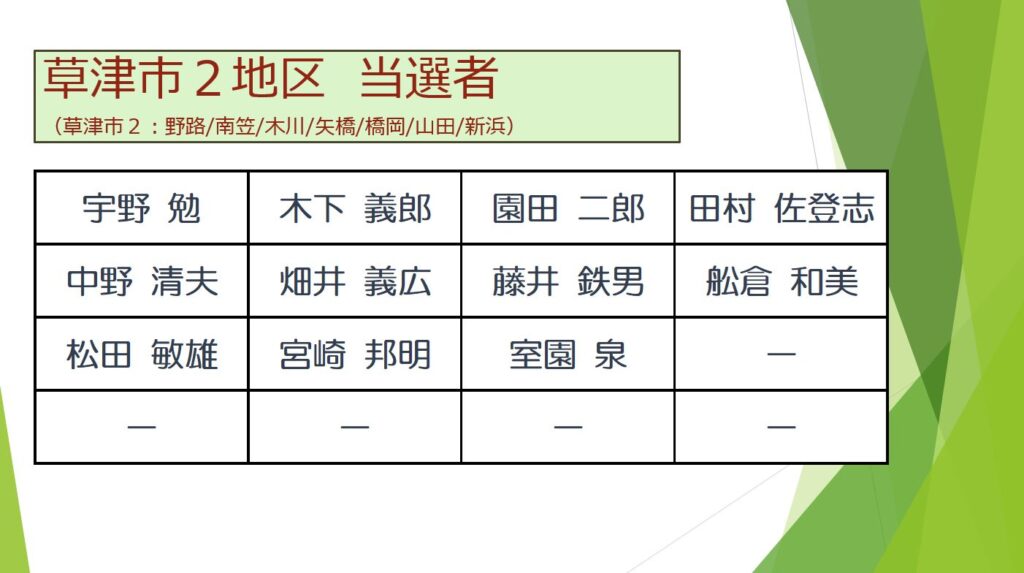 草津市2地区 当選者

（草津市2：野路/南笠/木川/矢橋/橋岡/山田/新浜）

| 宇野 勉 | 木下 義郎 | 園田 二郎 | 田村 佐登志 |
|---|---|---|---|
| 中野 清夫 | 畑井 義広 | 藤井 鉄男 | 舩倉 和美 |
| 松田 敏雄 | 宮崎 邦明 | 室園 泉 | ー |
| ー | ー | ー | ー |